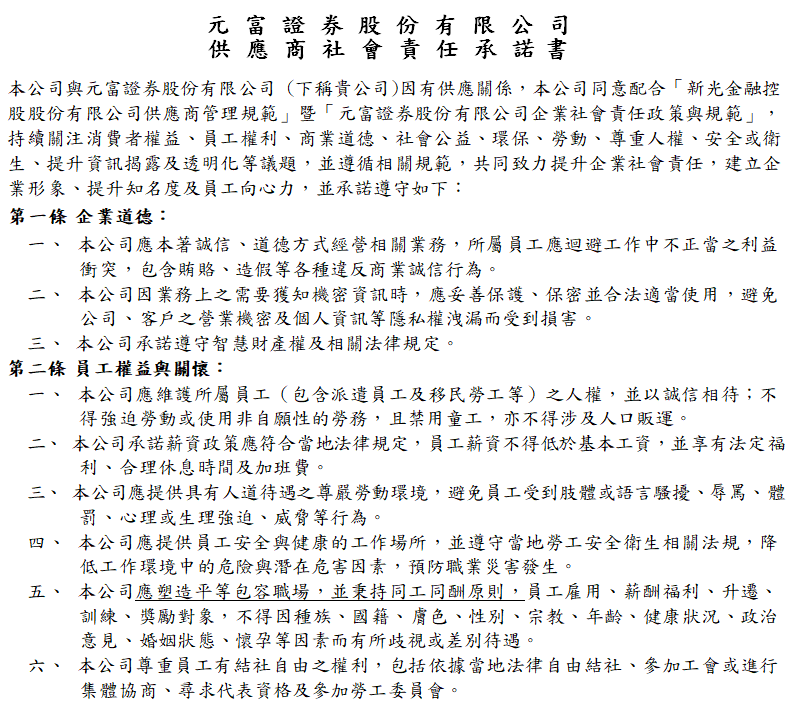 元富證券股份有限公司
供應商社會責任承諾書

本公司與元富證券股份有限公司（下稱貴公司)因有供應關係，本公司同意配合「新光金融控股股份有限公司供應商管理規範」暨「元富證券股份有限公司企業社會責任政策與規範」，持續關注消費者權益、員工權利、商業道德、社會公益、環保、勞動、尊重人權、安全或衛生、提升資訊揭露及透明化等議題，並遵循相關規範，共同致力提升企業社會責任，建立企業形象、提升知名度及員工向心力，並承諾遵守如下：

第一條 企業道德：

一、 本公司應本著誠信、道德方式經營相關業務，所屬員工應迴避工作中不正當之利益衝突，包含賄賂、造假等各種違反商業誠信行為。

二、 本公司因業務上之需要獲知機密資訊時，應妥善保護、保密並合法適當使用，避免公司、客戶之營業機密及個人資訊等隱私權洩漏而受到損害。

三、 本公司承諾遵守智慧財產權及相關法律規定。

第二條 員工權益與關懷：

一、 本公司應維護所屬員工（包含派遣員工及移民勞工等）之人權，並以誠信相待；不得強迫勞動或使用非自願性的勞務，且禁用童工，亦不得涉及人口販運。

二、 本公司承諾薪資政策應符合當地法律規定，員工薪資不得低於基本工資，並享有法定福利、合理休息時間及加班費。

三、 本公司應提供具有人道待遇之尊嚴勞動環境，避免員工受到肢體或語言騷擾、辱罵、體罰、心理或生理強迫、威脅等行為。

四、 本公司應提供員工安全與健康的工作場所，並遵守當地勞工安全衛生相關法規，降低工作環境中的危險與潛在危害因素，預防職業災害發生。

五、 本公司應塑造平等包容職場，並秉持同工同酬原則，員工雇用、薪酬福利、升遷、訓練、獎勵對象，不得因種族、國籍、膚色、性別、宗教、年齡、健康狀況、政治意見、婚姻狀態、懷孕等因素而有所歧視或差別待遇。

六、 本公司尊重員工有結社自由之權利，包括依據當地法律自由結社、參加工會或進行集體協商、尋求代表資格及參加勞工委員會。